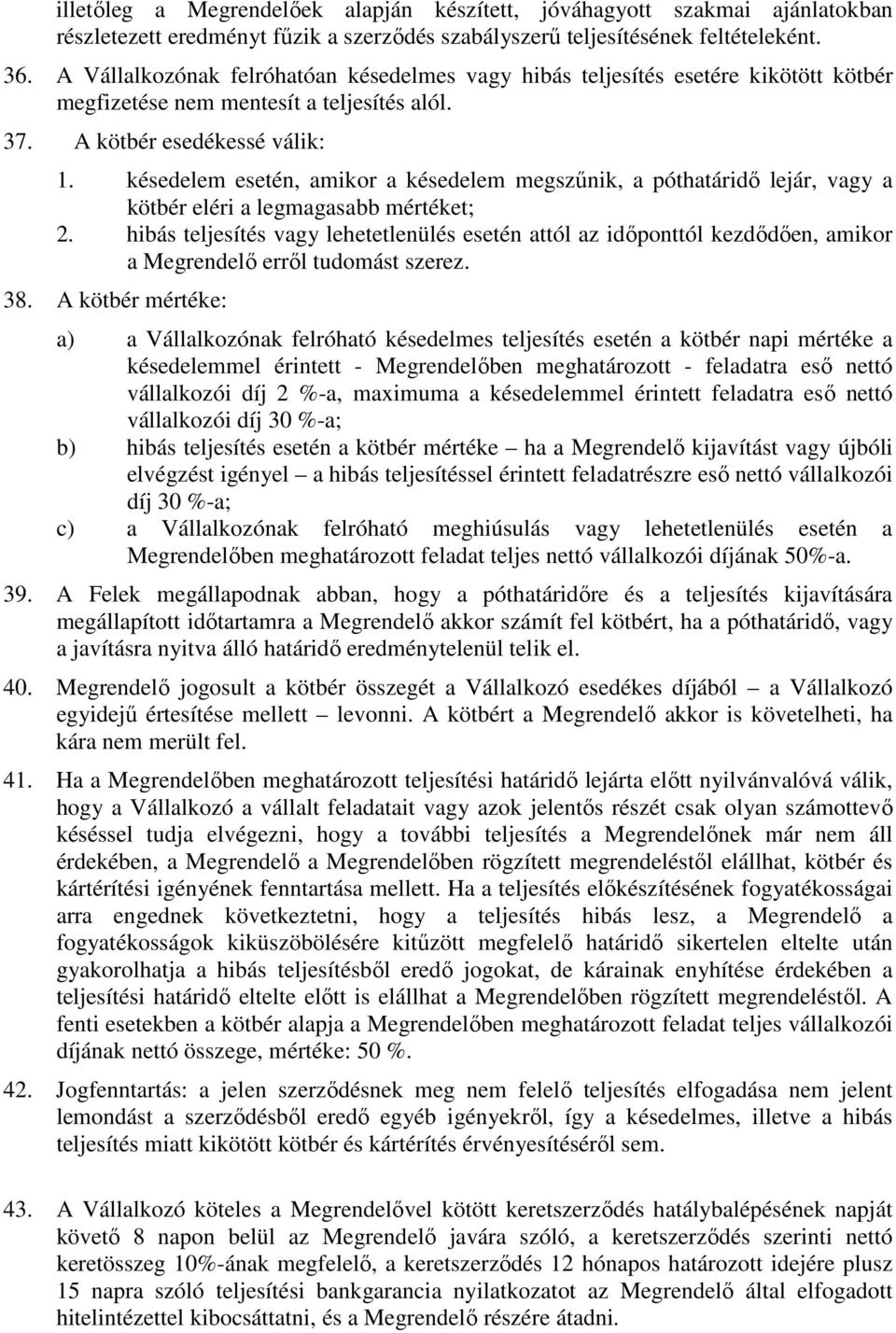 illetőleg a Megrendelőek alapján készített, jóváhagyott szakmai ajánlatokban részletezett eredményt fűzik a szerződés szabályszerű teljesítésének feltételeként.

36. A Vállalkozónak felróhatóan késedelmes vagy hibás teljesítés esetére kikötött kötbér megfizetése nem mentesít a teljesítés alól.

37. A kötbér esedékessé válik:

1. késedelem esetén, amikor a késedelem megszűnik, a póthatáridő lejár, vagy a kötbér eléri a legmagasabb mértéket;
2. hibás teljesítés vagy lehetetlenülés esetén attól az időponttól kezdődően, amikor a Megrendelő erről tudomást szerez.

38. A kötbér mértéke:

a) a Vállalkozónak felróható késedelmes teljesítés esetén a kötbér napi mértéke a késedelemmel érintett - Megrendelőben meghatározott - feladatra eső nettó vállalkozói díj 2 %-a, maximuma a késedelemmel érintett feladatra eső nettó vállalkozói díj 30 %-a;
b) hibás teljesítés esetén a kötbér mértéke – ha a Megrendelő kijavítást vagy újbóli elvégzést igényel – a hibás teljesítéssel érintett feladatrészre eső nettó vállalkozói díj 30 %-a;
c) a Vállalkozónak felróható meghiúsulás vagy lehetetlenülés esetén a Megrendelőben meghatározott feladat teljes nettó vállalkozói díjának 50%-a.

39. A Felek megállapodnak abban, hogy a póthatáridőre és a teljesítés kijavítására megállapított időtartamra a Megrendelő akkor számít fel kötbért, ha a póthatáridő, vagy a javításra nyitva álló határidő eredménytelenül telik el.

40. Megrendelő jogosult a kötbér összegét a Vállalkozó esedékes díjából – a Vállalkozó egyidejű értesítése mellett – levonni. A kötbért a Megrendelő akkor is követelheti, ha kára nem merült fel.

41. Ha a Megrendelőben meghatározott teljesítési határidő lejárta előtt nyilvánvalóvá válik, hogy a Vállalkozó a vállalt feladatait vagy azok jelentős részét csak olyan számottevő késéssel tudja elvégezni, hogy a további teljesítés a Megrendelőnek már nem áll érdekében, a Megrendelő a Megrendelőben rögzített megrendeléstől elállhat, kötbér és kártérítési igényének fenntartása mellett. Ha a teljesítés előkészítésének fogyatékosságai arra engednek következtetni, hogy a teljesítés hibás lesz, a Megrendelő a fogyatékosságok kiküszöbölésére kitűzött megfelelő határidő sikertelen eltelte után gyakorolhatja a hibás teljesítésből eredő jogokat, de kárainak enyhítése érdekében a teljesítési határidő eltelte előtt is elállhat a Megrendelőben rögzített megrendeléstől. A fenti esetekben a kötbér alapja a Megrendelőben meghatározott feladat teljes vállalkozói díjának nettó összege, mértéke: 50 %.

42. Jogfenntartás: a jelen szerződésnek meg nem felelő teljesítés elfogadása nem jelent lemondást a szerződésből eredő egyéb igényekről, így a késedelmes, illetve a hibás teljesítés miatt kikötött kötbér és kártérítés érvényesítéséről sem.

43. A Vállalkozó köteles a Megrendelővel kötött keretszerződés hatálybalépésének napját követő 8 napon belül az Megrendelő javára szóló, a keretszerződés szerinti nettó keretösszeg 10%-ának megfelelő, a keretszerződés 12 hónapos határozott idejére plusz 15 napra szóló teljesítési bankgarancia nyilatkozatot az Megrendelő által elfogadott hitelintézettel kibocsáttatni, és a Megrendelő részére átadni.